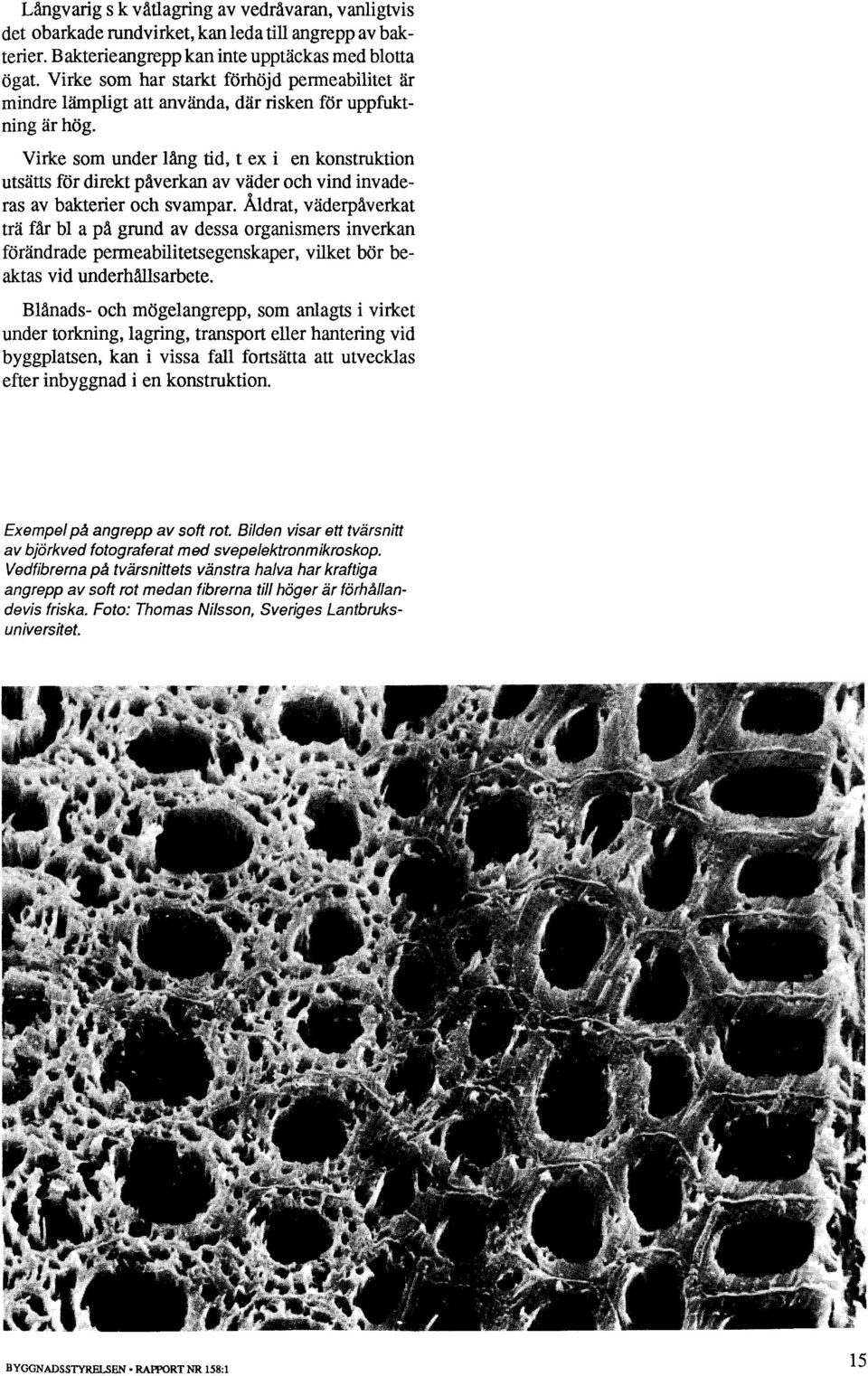 Långvarig s k våtlagring av vedråvaran, vanligtvis det obarkade rundvirket, kan leda till angrepp av bakterier. Bakterieangrepp kan inte upptäckas med blotta ögat. Virke som har starkt förhöjd permeabilitet är mindre lämpligt att använda, där risken för uppfuktning är hög.

Virke som under lång tid, t ex i en konstruktion utsätts för direkt påverkan av väder och vind invaderas av bakterier och svampar. Åldrat, väderpåverkat trä får bl a på grund av dessa organismers inverkan förändrade permeabilitetsegenskaper, vilket bör beaktas vid underhållsarbete.

Blånads- och mögelangrepp, som anlagts i virket under torkning, lagring, transport eller hantering vid byggplatsen, kan i vissa fall fortsätta att utvecklas efter inbyggnad i en konstruktion.

Exempel på angrepp av soft rot. Bilden visar ett tvärsnitt av björkved fotograferat med svepelektronmikroskop. Vedfibrerna på tvärsnittets vänstra halva har kraftiga angrepp av soft rot medan fibrerna till höger är förhållandevis friska. Foto: Thomas Nilsson, Sveriges Lantbruksuniversitet.

BYGGNADSSTYRELSEN • RAPPORT NR 158:1

15